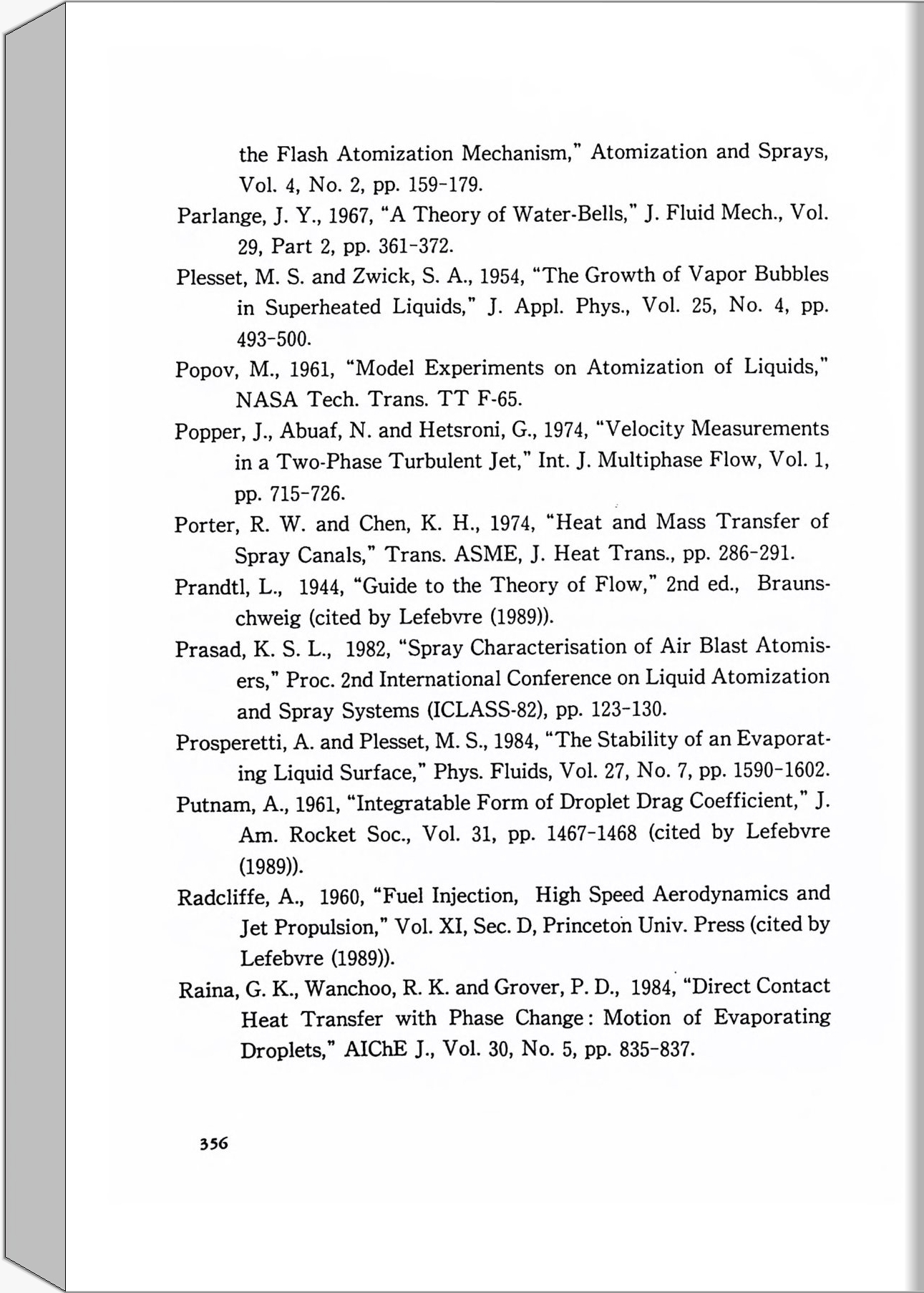 the Flash Atomization Mechanism," Atomization and Sprays, Vol. 4, No. 2, pp. 159-179.

Parlange, J. Y., 1967, "A Theory of Water-Bells," J. Fluid Mech., Vol. 29, Part 2, pp. 361-372.

Plesset, M. S. and Zwick, S. A., 1954, "The Growth of Vapor Bubbles in Superheated Liquids," J. Appl. Phys., Vol. 25, No. 4, pp. 493-500.

Popov, M., 1961, "Model Experiments on Atomization of Liquids," NASA Tech. Trans. TT F-65.

Popper, J., Abuaf, N. and Hetsroni, G., 1974, "Velocity Measurements in a Two-Phase Turbulent Jet," Int. J. Multiphase Flow, Vol. 1, pp. 715-726.

Porter, R. W. and Chen, K. H., 1974, "Heat and Mass Transfer of Spray Canals," Trans. ASME, J. Heat Trans., pp. 286-291.

Prandtl, L., 1944, "Guide to the Theory of Flow," 2nd ed., Braunschweig (cited by Lefebvre (1989)).

Prasad, K. S. L., 1982, "Spray Characterisation of Air Blast Atomisers," Proc. 2nd International Conference on Liquid Atomization and Spray Systems (ICLASS-82), pp. 123-130.

Prosperetti, A. and Plesset, M. S., 1984, "The Stability of an Evaporating Liquid Surface," Phys. Fluids, Vol. 27, No. 7, pp. 1590-1602.

Putnam, A., 1961, "Integratable Form of Droplet Drag Coefficient," J. Am. Rocket Soc., Vol. 31, pp. 1467-1468 (cited by Lefebvre (1989)).

Radcliffe, A., 1960, "Fuel Injection, High Speed Aerodynamics and Jet Propulsion," Vol. XI, Sec. D, Princeton Univ. Press (cited by Lefebvre (1989)).

Raina, G. K., Wanchoo, R. K. and Grover, P. D., 1984, "Direct Contact Heat Transfer with Phase Change: Motion of Evaporating Droplets," AIChE J., Vol. 30, No. 5, pp. 835-837.

356